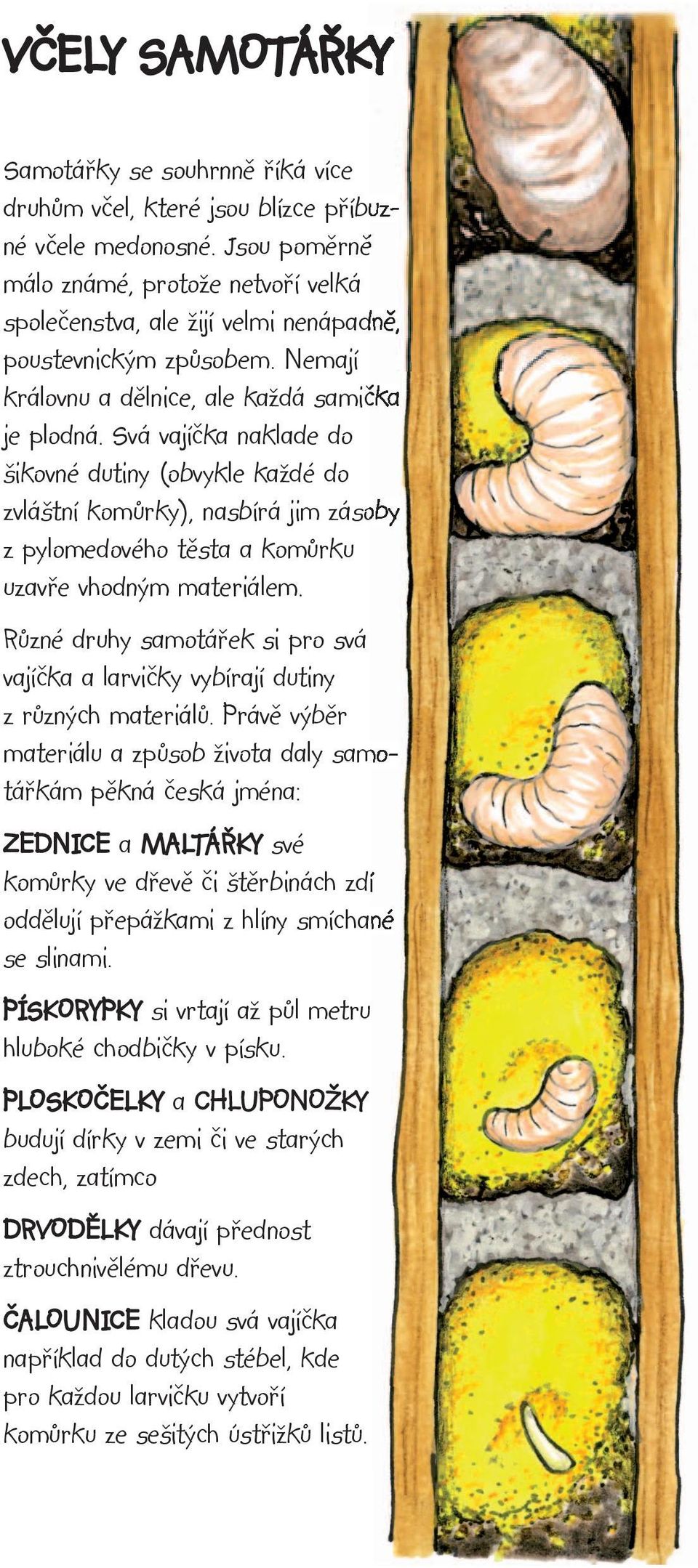 VČELY SAMOTÁŘKY

Samotářky se souhrnně říká více druhům včel, které jsou blízce příbuzné včele medonosné. Jsou poměrně málo známé, protože netvoří velká společenstva, ale žijí velmi nenápadně, poustevnickým způsobem. Nemají královnu a dělnice, ale každá samička je plodná. Svá vajíčka naklade do šikovné dutiny (obvykle každé do zvláštní komůrky), nasbírá jim zásoby z pylomedového těsta a komůrku uzavře vhodným materiálem.

Různé druhy samotářek si pro svá vajíčka a larvičky vybírají dutiny z různých materiálů. Právě výběr materiálu a způsob života daly samotářkám pěkná česká jména:

ZEDNICE a MALTÁŘKY své komůrky ve dřevě či štěrbinách zdí oddělují přepážkami z hlíny smíchané se slinami.

PÍSKORYPKY si vrtají až půl metru hluboké chodbičky v písku.

PLOSKOČELKY a CHLUPONOŽKY budují dírky v zemi či ve starých zdech, zatímco

DRVODĚLKY dávají přednost ztrouchnivělému dřevu.

ČALOUNICE kladou svá vajíčka například do dutých stébel, kde pro každou larvičku vytvoří komůrku ze sešitých ústřižků listů.